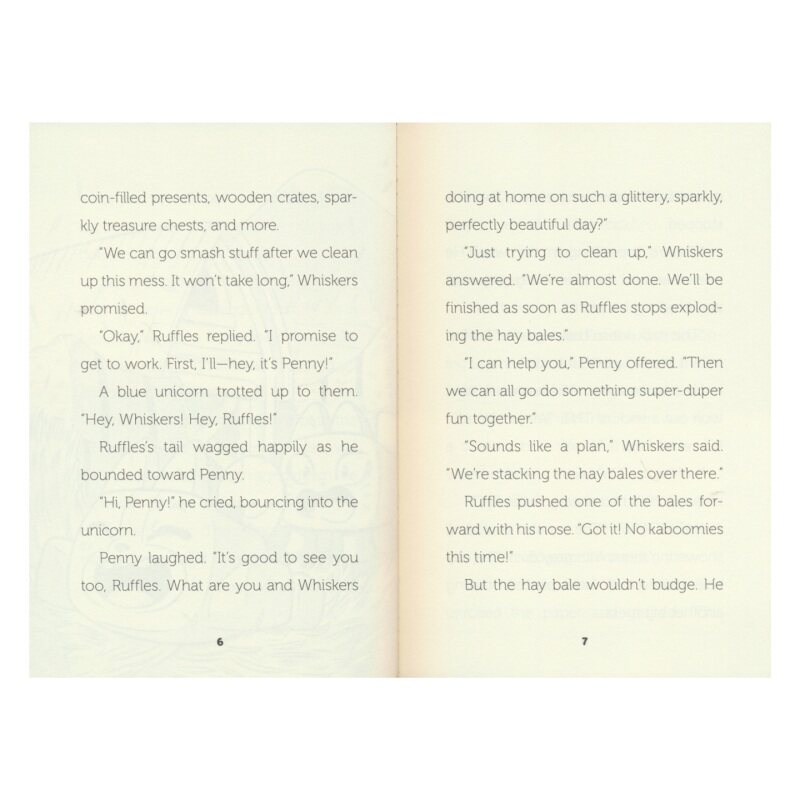 coin-filled presents, wooden crates, sparkly treasure chests, and more.

"We can go smash stuff after we clean up this mess. It won't take long," Whiskers promised.

"Okay," Ruffles replied. "I promise to get to work. First, I'll—hey, it's Penny!"

A blue unicorn trotted up to them. "Hey, Whiskers! Hey, Ruffles!"

Ruffles's tail wagged happily as he bounded toward Penny.

"Hi, Penny!" he cried, bouncing into the unicorn.

Penny laughed. "It's good to see you too, Ruffles. What are you and Whiskers

6

doing at home on such a glittery, sparkly, perfectly beautiful day?"

"Just trying to clean up," Whiskers answered. "We're almost done. We'll be finished as soon as Ruffles stops exploding the hay bales."

"I can help you," Penny offered. "Then we can all go do something super-duper fun together."

"Sounds like a plan," Whiskers said. "We're stacking the hay bales over there."

Ruffles pushed one of the bales forward with his nose. "Got it! No kaboomies this time!"

But the hay bale wouldn't budge. He

7